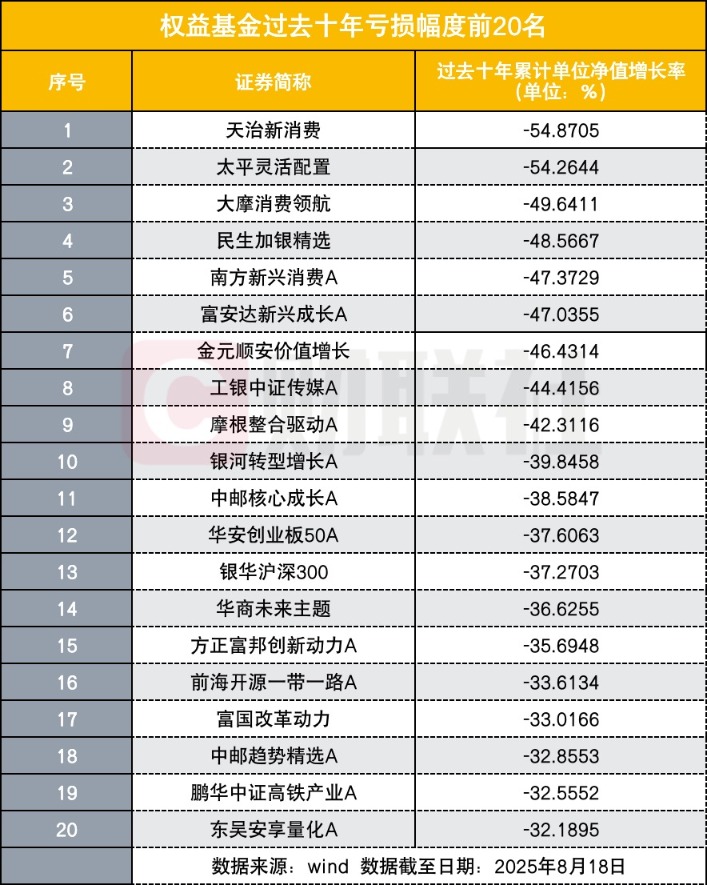 权益基金过去十年亏损幅度前20名

| 序号 | 证券简称 | 过去十年累计单位净值增长率（单位：%） |
|---|---|---|
| 1 | 天治新消费 | -54.8705 |
| 2 | 太平灵活配置 | -54.2644 |
| 3 | 大摩消费领航 | -49.6411 |
| 4 | 民生加银精选 | -48.5667 |
| 5 | 南方新兴消费A | -47.3729 |
| 6 | 富安达新兴成长A | -47.0355 |
| 7 | 金元顺安价值增长 | -46.4314 |
| 8 | 工银中证传媒A | -44.4156 |
| 9 | 摩根整合驱动A | -42.3116 |
| 10 | 银河转型增长A | -39.8458 |
| 11 | 中邮核心成长A | -38.5847 |
| 12 | 华安创业板50A | -37.6063 |
| 13 | 银华沪深300 | -37.2703 |
| 14 | 华商未来主题 | -36.6255 |
| 15 | 方正富邦创新动力A | -35.6948 |
| 16 | 前海开源一带一路A | -33.6134 |
| 17 | 富国改革动力 | -33.0166 |
| 18 | 中邮趋势精选A | -32.8553 |
| 19 | 鹏华中证高铁产业A | -32.5552 |
| 20 | 东吴安享量化A | -32.1895 |
| | 数据来源：wind 数据截至日期：2025年8月18日 | |

财联社